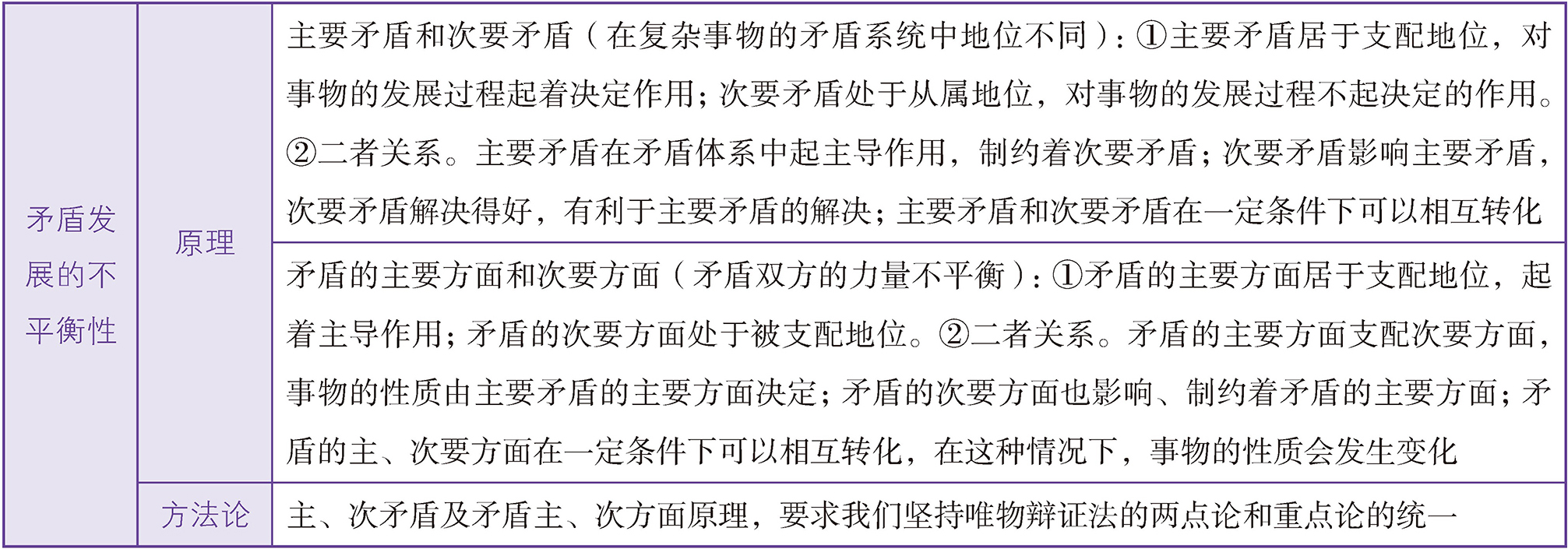 | 矛盾发展的不平衡性 | 原理 | 主要矛盾和次要矛盾（在复杂事物的矛盾系统中地位不同）：①主要矛盾居于支配地位，对事物的发展过程起着决定作用；次要矛盾处于从属地位，对事物的发展过程不起决定的作用。②二者关系。主要矛盾在矛盾体系中起主导作用，制约着次要矛盾；次要矛盾影响主要矛盾，次要矛盾解决得好，有利于主要矛盾的解决；主要矛盾和次要矛盾在一定条件下可以相互转化 |
|---|---|---|
|  |  | 矛盾的主要方面和次要方面（矛盾双方的力量不平衡）：①矛盾的主要方面居于支配地位，起着主导作用；矛盾的次要方面处于被支配地位。②二者关系。矛盾的主要方面支配次要方面，事物的性质由主要矛盾的主要方面决定；矛盾的次要方面也影响、制约着矛盾的主要方面；矛盾的主、次要方面在一定条件下可以相互转化，在这种情况下，事物的性质会发生变化 |
|  | 方法论 | 主、次矛盾及矛盾主、次方面原理，要求我们坚持唯物辩证法的两点论和重点论的统一 |